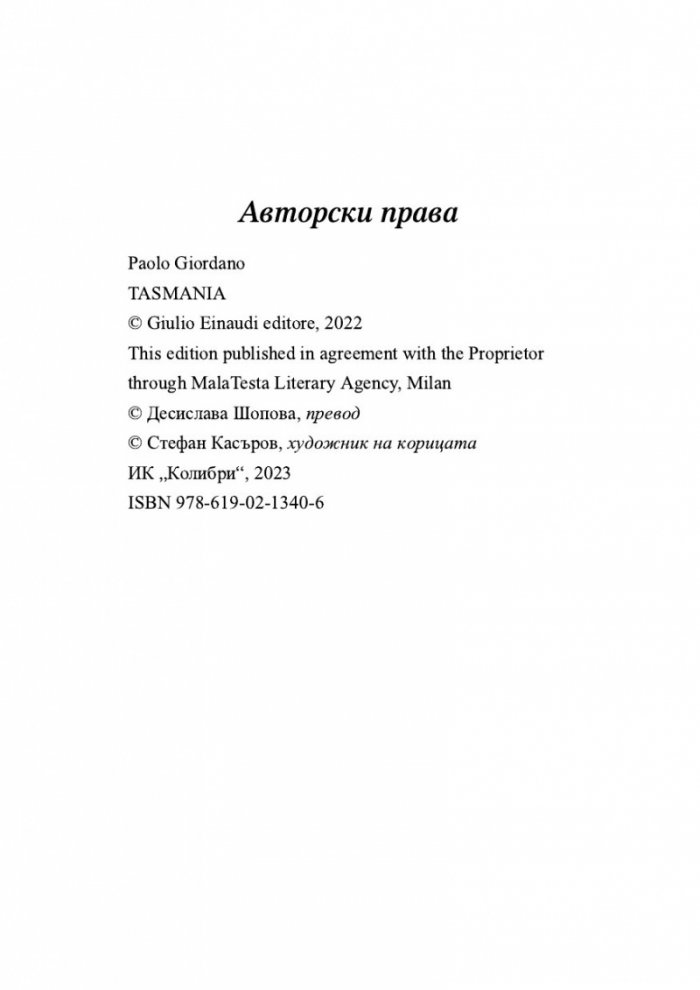 Авторски права

Paolo Giordano
TASMANIA
© Giulio Einaudi editore, 2022
This edition published in agreement with the Proprietor through MalaTesta Literary Agency, Milan
© Десислава Шопова, превод
© Стефан Касъров, художник на корицата
ИК „Колибри“, 2023
ISBN 978-619-02-1340-6